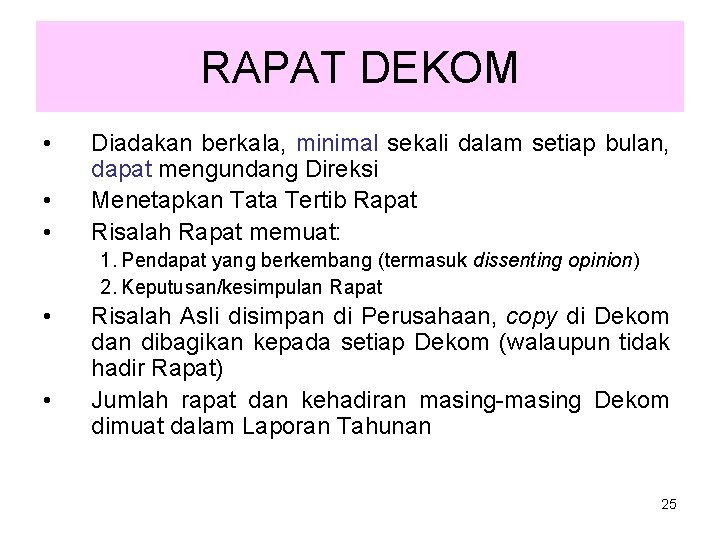 RAPAT DEKOM

• Diadakan berkala, minimal sekali dalam setiap bulan, dapat mengundang Direksi
• Menetapkan Tata Tertib Rapat
• Risalah Rapat memuat:
1. Pendapat yang berkembang (termasuk dissenting opinion)
2. Keputusan/kesimpulan Rapat
• Risalah Asli disimpan di Perusahaan, copy di Dekom dan dibagikan kepada setiap Dekom (walaupun tidak hadir Rapat)
• Jumlah rapat dan kehadiran masing-masing Dekom dimuat dalam Laporan Tahunan

25